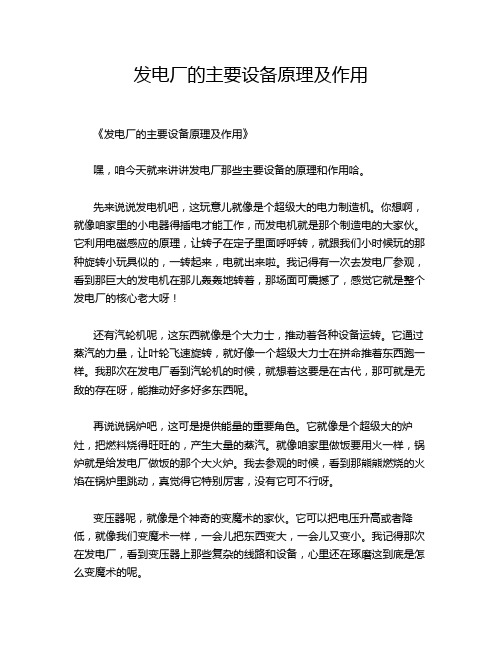 发电厂的主要设备原理及作用

《发电厂的主要设备原理及作用》

嘿，咱今天就来讲讲发电厂那些主要设备的原理和作用哈。

先来说说发电机吧，这玩意儿就像是个超级大的电力制造机。你想啊，就像咱家里的小电器得插电才能工作，而发电机就是那个制造电的大家伙。它利用电磁感应的原理，让转子在定子里面呼呼转，就跟我们小时候玩的那种旋转小玩具似的，一转起来，电就出来啦。我记得有一次去发电厂参观，看到那巨大的发电机在那儿轰轰地转着，那场面可震撼了，感觉它就是整个发电厂的核心老大呀！

还有汽轮机呢，这东西就像是个大力士，推动着各种设备运转。它通过蒸汽的力量，让叶轮飞速旋转，就好像一个超级大力士在拼命推着东西跑一样。我那次在发电厂看到汽轮机的时候，就想着这要是在古代，那可就是无敌的存在呀，能推动好多好多东西呢。

再说说锅炉吧，这可是提供能量的重要角色。它就像是个超级大的炉灶，把燃料烧得旺旺的，产生大量的蒸汽。就像咱家里做饭要用火一样，锅炉就是给发电厂做饭的那个大火炉。我去参观的时候，看到那熊熊燃烧的火焰在锅炉里跳动，真觉得它特别厉害，没有它可不行呀。

变压器呢，就像是个神奇的变魔术的家伙。它可以把电压升高或者降低，就像我们变魔术一样，一会儿把东西变大，一会儿又变小。我记得那次在发电厂，看到变压器上那些复杂的线路和设备，心里还在琢磨这到底是怎么变魔术的呢。